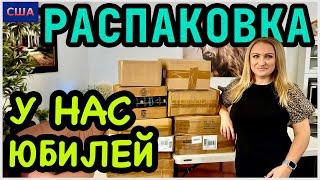 США

РАСПАКОВКА

У НАС
ЮБИЛЕЙ